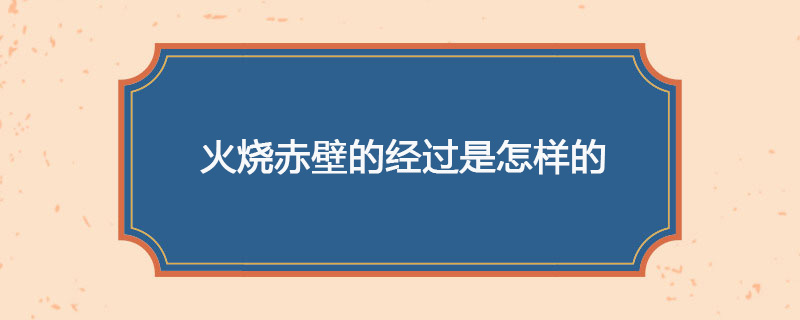 火烧赤壁的经过是怎样的